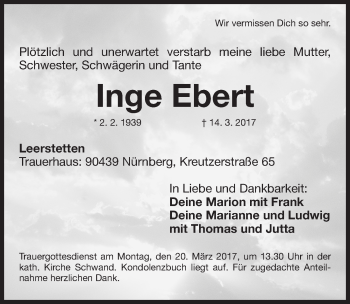 Wir vermissen Dich so sehr.

Plötzlich und unerwartet verstarb meine liebe Mutter, Schwester, Schwägerin und Tante

Inge Ebert

* 2. 2. 1939 † 14. 3. 2017

Leerstetten
Trauerhaus: 90439 Nürnberg, Kreutzerstraße 65

In Liebe und Dankbarkeit:
Deine Marion mit Frank
Deine Marianne und Ludwig
mit Thomas und Jutta

Trauergottesdienst am Montag, den 20. März 2017, um 13.30 Uhr in der kath. Kirche Schwand. Kondolenzbuch liegt auf. Für zugedachte Anteilnahme herzlichen Dank.